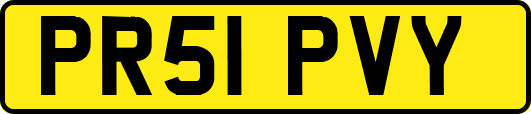 PR51 PVY